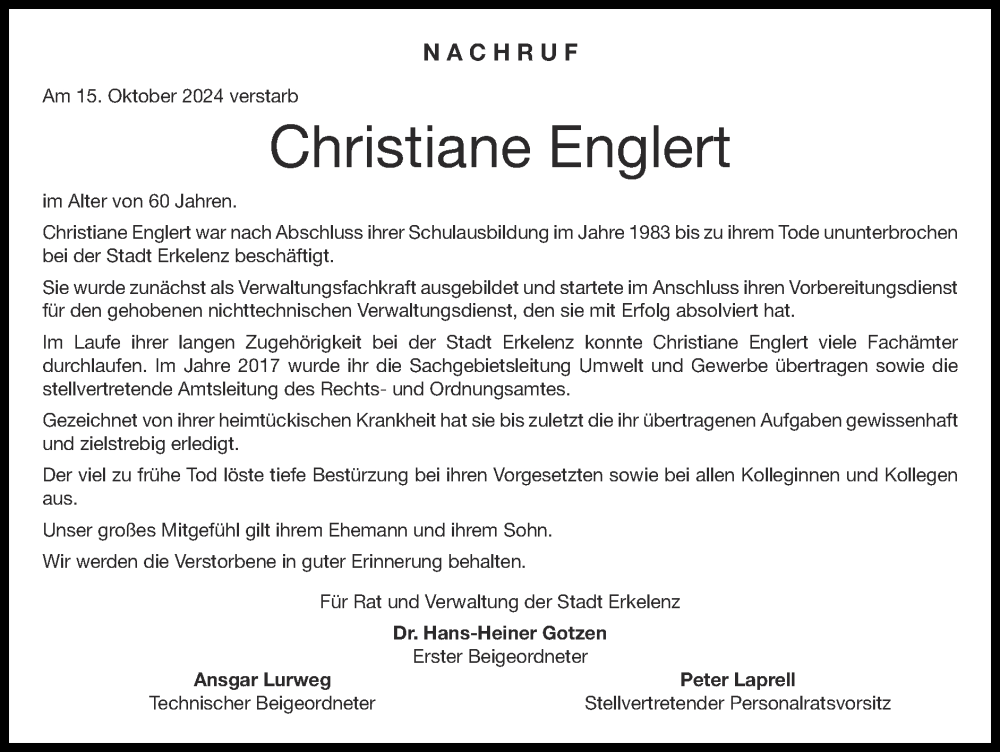 NACHRUF

Am 15. Oktober 2024 verstarb

Christiane Englert

im Alter von 60 Jahren.

Christiane Englert war nach Abschluss ihrer Schulausbildung im Jahre 1983 bis zu ihrem Tode ununterbrochen bei der Stadt Erkelenz beschäftigt.

Sie wurde zunächst als Verwaltungsfachkraft ausgebildet und startete im Anschluss ihren Vorbereitungsdienst für den gehobenen nichttechnischen Verwaltungsdienst, den sie mit Erfolg absolviert hat.

Im Laufe ihrer langen Zugehörigkeit bei der Stadt Erkelenz konnte Christiane Englert viele Fachämter durchlaufen. Im Jahre 2017 wurde ihr die Sachgebietsleitung Umwelt und Gewerbe übertragen sowie die stellvertretende Amtsleitung des Rechts- und Ordnungsamtes.

Gezeichnet von ihrer heimtückischen Krankheit hat sie bis zuletzt die ihr übertragenen Aufgaben gewissenhaft und zielstrebig erledigt.

Der viel zu frühe Tod löste tiefe Bestürzung bei ihren Vorgesetzten sowie bei allen Kolleginnen und Kollegen aus.

Unser großes Mitgefühl gilt ihrem Ehemann und ihrem Sohn.

Wir werden die Verstorbene in guter Erinnerung behalten.

Für Rat und Verwaltung der Stadt Erkelenz

Dr. Hans-Heiner Gotzen
Erster Beigeordneter

Ansgar Lurweg
Technischer Beigeordneter

Peter Laprell
Stellvertretender Personalratsvorsitz